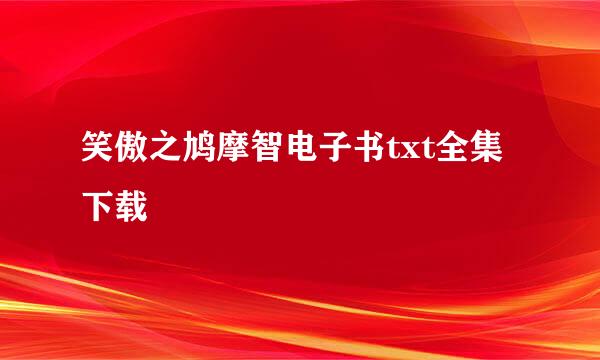 笑傲之鸠摩智电子书txt全集下载